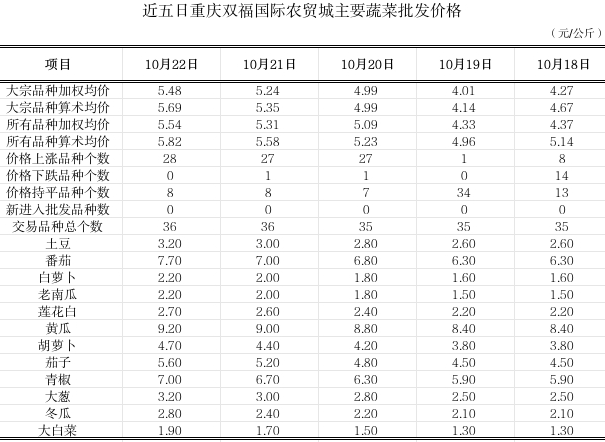 近五日重庆双福国际农贸城主要蔬菜批发价格

（元/公斤）

| 项目 | 10月22日 | 10月21日 | 10月20日 | 10月19日 | 10月18日 |
|---|---|---|---|---|---|
| 大宗品种加权均价 | 5.48 | 5.24 | 4.99 | 4.01 | 4.27 |
| 大宗品种算术均价 | 5.69 | 5.35 | 4.99 | 4.14 | 4.67 |
| 所有品种加权均价 | 5.54 | 5.31 | 5.09 | 4.33 | 4.37 |
| 所有品种算术均价 | 5.82 | 5.58 | 5.23 | 4.96 | 5.14 |
| 价格上涨品种个数 | 28 | 27 | 27 | 1 | 8 |
| 价格下跌品种个数 | 0 | 1 | 1 | 0 | 14 |
| 价格持平品种个数 | 8 | 8 | 7 | 34 | 13 |
| 新进入批发品种数 | 0 | 0 | 0 | 0 | 0 |
| 交易品种总个数 | 36 | 36 | 35 | 35 | 35 |
| 土豆 | 3.20 | 3.00 | 2.80 | 2.60 | 2.60 |
| 番茄 | 7.70 | 7.00 | 6.80 | 6.30 | 6.30 |
| 白萝卜 | 2.20 | 2.00 | 1.80 | 1.60 | 1.60 |
| 老南瓜 | 2.20 | 2.00 | 1.80 | 1.50 | 1.50 |
| 莲花白 | 2.70 | 2.60 | 2.40 | 2.20 | 2.20 |
| 黄瓜 | 9.20 | 9.00 | 8.80 | 8.40 | 8.40 |
| 胡萝卜 | 4.70 | 4.40 | 4.20 | 3.80 | 3.80 |
| 茄子 | 5.60 | 5.20 | 4.80 | 4.50 | 4.50 |
| 青椒 | 7.00 | 6.70 | 6.30 | 5.90 | 5.90 |
| 大葱 | 3.20 | 3.00 | 2.80 | 2.50 | 2.50 |
| 冬瓜 | 2.80 | 2.40 | 2.20 | 2.10 | 2.10 |
| 大白菜 | 1.90 | 1.70 | 1.50 | 1.30 | 1.30 |